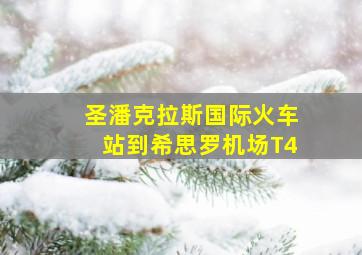 圣潘克拉斯国际火车站到希思罗机场T4